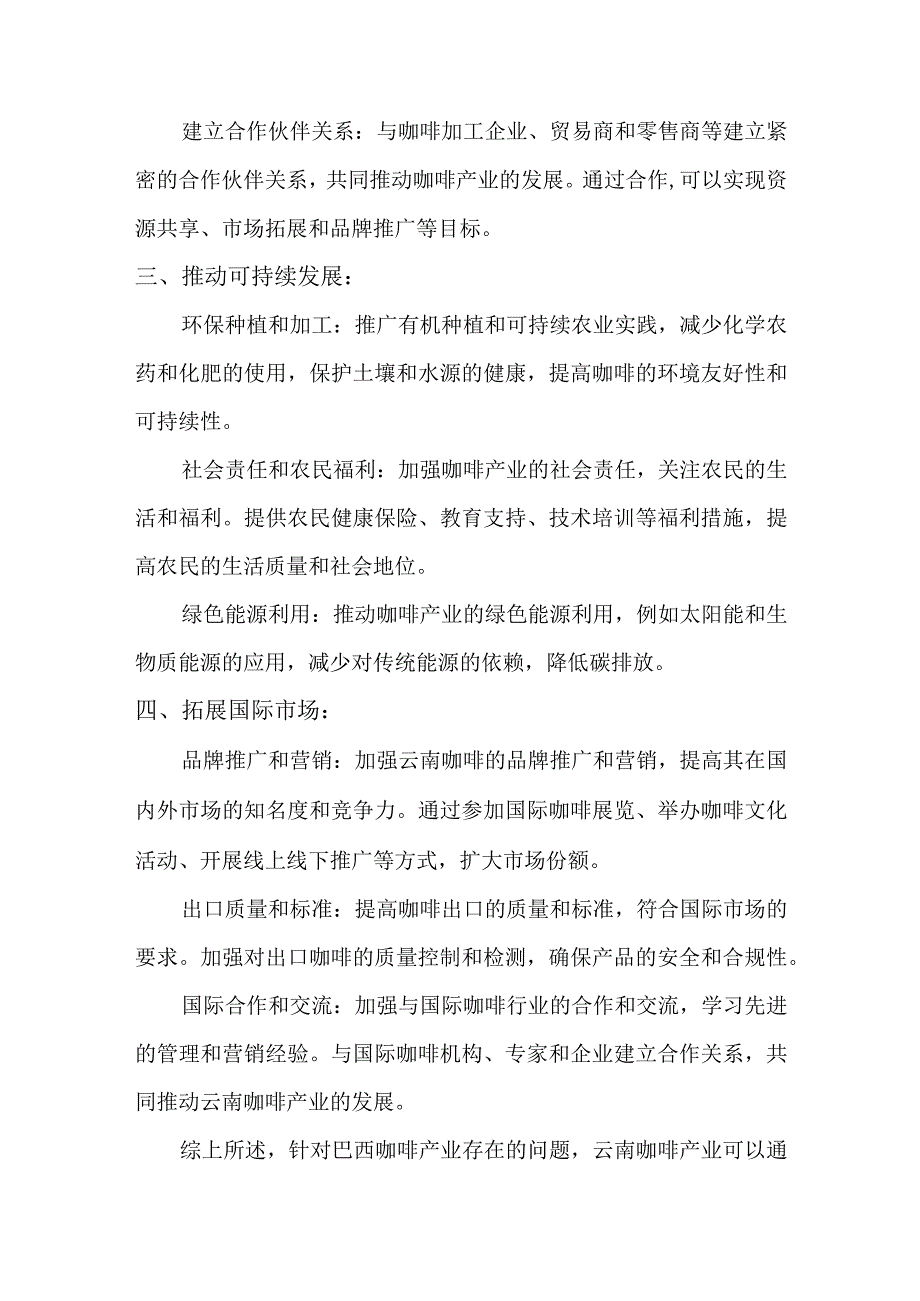 建立合作伙伴关系：与咖啡加工企业、贸易商和零售商等建立紧密的合作伙伴关系，共同推动咖啡产业的发展。通过合作,可以实现资源共享、市场拓展和品牌推广等目标。

三、推动可持续发展：

环保种植和加工：推广有机种植和可持续农业实践，减少化学农药和化肥的使用，保护土壤和水源的健康，提高咖啡的环境友好性和可持续性。

社会责任和农民福利：加强咖啡产业的社会责任，关注农民的生活和福利。提供农民健康保险、教育支持、技术培训等福利措施，提高农民的生活质量和社会地位。

绿色能源利用：推动咖啡产业的绿色能源利用，例如太阳能和生物质能源的应用，减少对传统能源的依赖，降低碳排放。

四、拓展国际市场：

品牌推广和营销：加强云南咖啡的品牌推广和营销，提高其在国内外市场的知名度和竞争力。通过参加国际咖啡展览、举办咖啡文化活动、开展线上线下推广等方式，扩大市场份额。

出口质量和标准：提高咖啡出口的质量和标准，符合国际市场的要求。加强对出口咖啡的质量控制和检测，确保产品的安全和合规性。

国际合作和交流：加强与国际咖啡行业的合作和交流，学习先进的管理和营销经验。与国际咖啡机构、专家和企业建立合作关系，共同推动云南咖啡产业的发展。

综上所述，针对巴西咖啡产业存在的问题，云南咖啡产业可以通